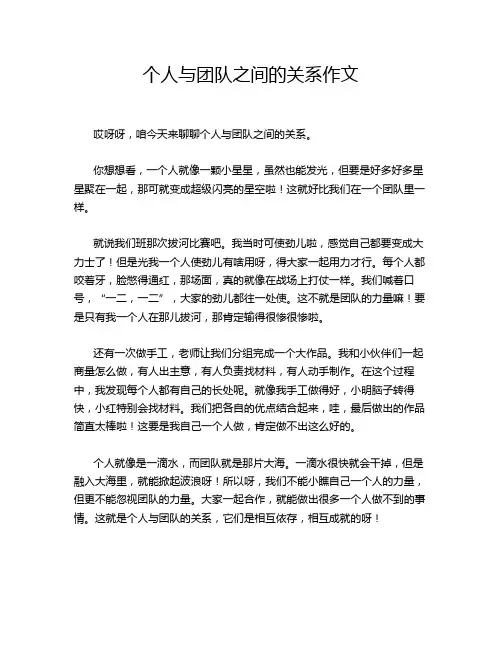 个人与团队之间的关系作文

哎呀呀，咱今天来聊聊个人与团队之间的关系。

你想想看，一个人就像一颗小星星，虽然也能发光，但要是好多好多星星聚在一起，那可就变成超级闪亮的星空啦！这就好比我们在一个团队里一样。

就说我们班那次拔河比赛吧。我当时可使劲儿啦，感觉自己都要变成大力士了！但是光我一个人使劲儿有啥用呀，得大家一起用力才行。每个人都咬着牙，脸憋得通红，那场面，真的就像在战场上打仗一样。我们喊着口号，“一二，一二”，大家的劲儿都往一处使。这不就是团队的力量嘛！要是只有我一个人在那儿拔河，那肯定输得很惨很惨啦。

还有一次做手工，老师让我们分组完成一个大作品。我和小伙伴们一起商量怎么做，有人出主意，有人负责找材料，有人动手制作。在这个过程中，我发现每个人都有自己的长处呢。就像我手工做得好，小明脑子转得快，小红特别会找材料。我们把各自的优点结合起来，哇，最后做出的作品简直太棒啦！这要是我自己一个人做，肯定做不出这么好的。

个人就像是一滴水，而团队就是那片大海。一滴水很快就会干掉，但是融入大海里，就能掀起波浪呀！所以呀，我们不能小瞧自己一个人的力量，但更不能忽视团队的力量。大家一起合作，就能做出很多一个人做不到的事情。这就是个人与团队的关系，它们是相互依存，相互成就的呀！